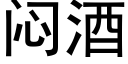 闷酒